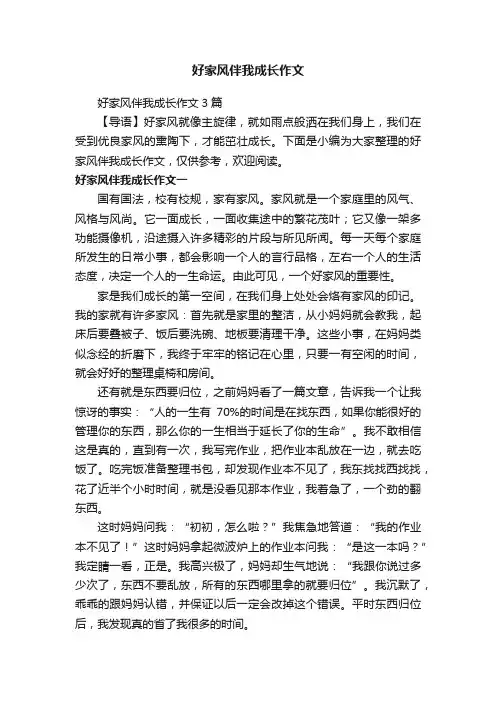 好家风伴我成长作文

好家风伴我成长作文 3 篇

【导语】好家风就像主旋律，就如雨点般洒在我们身上，我们在受到优良家风的熏陶下，才能茁壮成长。下面是小编为大家整理的好家风伴我成长作文，仅供参考，欢迎阅读。

好家风伴我成长作文一

国有国法，校有校规，家有家风。家风就是一个家庭里的风气、风格与风尚。它一面成长，一面收集途中的繁花茂叶；它又像一架多功能摄像机，沿途摄入许多精彩的片段与所见所闻。每一天每个家庭所发生的日常小事，都会影响一个人的言行品格，左右一个人的生活态度，决定一个人的一生命运。由此可见，一个好家风的重要性。

家是我们成长的第一空间，在我们身上处处会烙有家风的印记。我的家就有许多家风：首先就是家里的整洁，从小妈妈就会教我，起床后要叠被子、饭后要洗碗、地板要清理干净。这些小事，在妈妈类似念经的折磨下，我终于牢牢的铭记在心里，只要一有空闲的时间，就会好好的整理桌椅和房间。

还有就是东西要归位，之前妈妈看了一篇文章，告诉我一个让我惊讶的事实：“人的一生有 70%的时间是在找东西，如果你能很好的管理你的东西，那么你的一生相当于延长了你的生命”。我不敢相信这是真的，直到有一次，我写完作业，把作业本乱放在一边，就去吃饭了。吃完饭准备整理书包，却发现作业本不见了，我东找找西找找，花了近半个小时时间，就是没看见那本作业，我着急了，一个劲的翻东西。

这时妈妈问我：“初初，怎么啦？”我焦急地答道：“我的作业本不见了！”这时妈妈拿起微波炉上的作业本问我：“是这一本吗？”我定睛一看，正是。我高兴极了，妈妈却生气地说：“我跟你说过多少次了，东西不要乱放，所有的东西哪里拿的就要归位”。我沉默了，乖乖的跟妈妈认错，并保证以后一定会改掉这个错误。平时东西归位后，我发现真的省了我很多的时间。